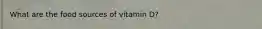 What are the food sources of vitamin D?